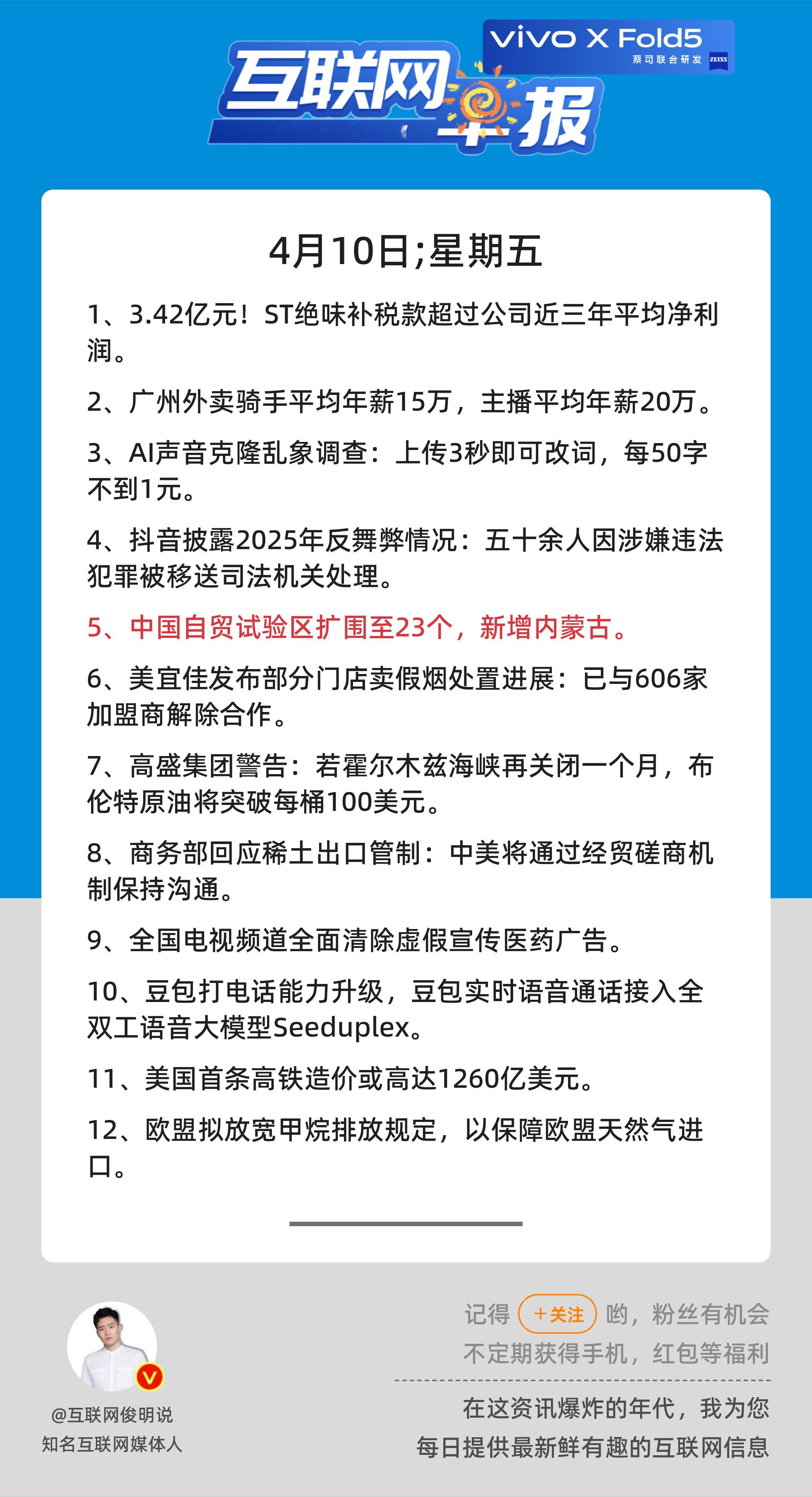 vivo X Fold5
蔡司联合研发 ZEISS

互联网早报

4月10日;星期五

1、3.42亿元！ST绝味补税款超过公司近三年平均净利润。

2、广州外卖骑手平均年薪15万，主播平均年薪20万。

3、AI声音克隆乱象调查：上传3秒即可改词，每50字不到1元。

4、抖音披露2025年反舞弊情况：五十余人因涉嫌违法犯罪被移送司法机关处理。

5、中国自贸试验区扩围至23个，新增内蒙古。

6、美宜佳发布部分门店卖假烟处置进展：已与606家加盟商解除合作。

7、高盛集团警告：若霍尔木兹海峡再关闭一个月，布伦特原油将突破每桶100美元。

8、商务部回应稀土出口管制：中美将通过经贸磋商机制保持沟通。

9、全国电视频道全面清除虚假宣传医药广告。

10、豆包打电话能力升级，豆包实时语音通话接入全双工语音大模型Seeduplex。

11、美国首条高铁造价或高达1260亿美元。

12、欧盟拟放宽甲烷排放规定，以保障欧盟天然气进口。

@互联网俊明说
知名互联网媒体人

记得 +关注 哟，粉丝有机会不定期获得手机，红包等福利

在这资讯爆炸的年代，我为您每日提供最新鲜有趣的互联网信息